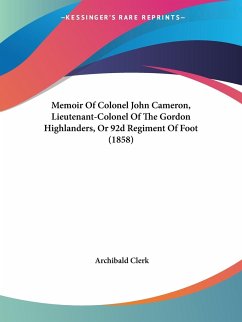 —KESSINGER'S RARE REPRINTS—

Memoir Of Colonel John Cameron, Lieutenant-Colonel Of The Gordon Highlanders, Or 92d Regiment Of Foot (1858)

Archibald Clerk